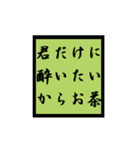 君だけに
酔いたい
からお茶